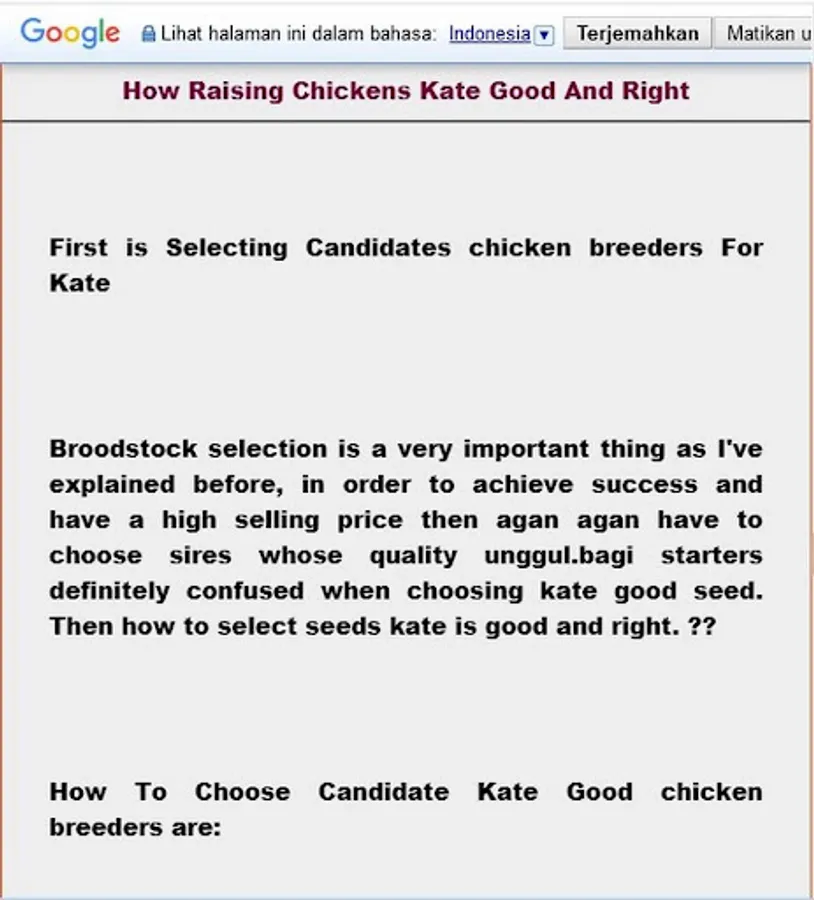 Google Lihat halaman ini dalam bahasa: Indonesia Terjemahkan Matikan u

How Raising Chickens Kate Good And Right

First is Selecting Candidates chicken breeders For Kate

Broodstock selection is a very important thing as I've explained before, in order to achieve success and have a high selling price then agan agan have to choose sires whose quality unggul.bagi starters definitely confused when choosing kate good seed. Then how to select seeds kate is good and right. ??

How To Choose Candidate Kate Good chicken breeders are: